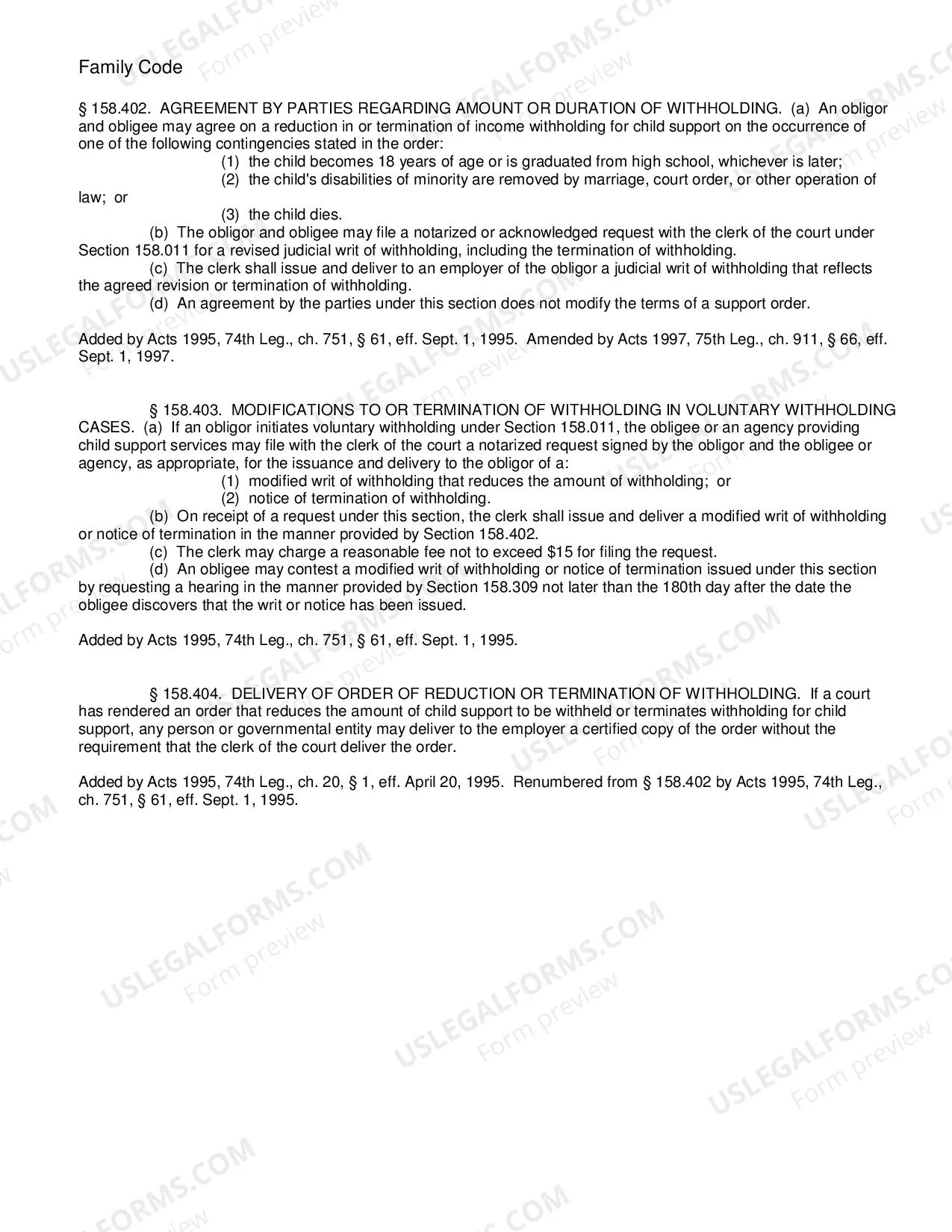 Family Code

§ 158.402. AGREEMENT BY PARTIES REGARDING AMOUNT OR DURATION OF WITHHOLDING. (a) An obligor and obligee may agree on a reduction in or termination of income withholding for child support on the occurrence of one of the following contingencies stated in the order:

(1) the child becomes 18 years of age or is graduated from high school, whichever is later;

(2) the child's disabilities of minority are removed by marriage, court order, or other operation of law; or

(3) the child dies.

(b) The obligor and obligee may file a notarized or acknowledged request with the clerk of the court under Section 158.011 for a revised judicial writ of withholding, including the termination of withholding.

(c) The clerk shall issue and deliver to an employer of the obligor a judicial writ of withholding that reflects the agreed revision or termination of withholding.

(d) An agreement by the parties under this section does not modify the terms of a support order.

Added by Acts 1995, 74th Leg., ch. 751, § 61, eff. Sept. 1, 1995. Amended by Acts 1997, 75th Leg., ch. 911, § 66, eff. Sept. 1, 1997.

§ 158.403. MODIFICATIONS TO OR TERMINATION OF WITHHOLDING IN VOLUNTARY WITHHOLDING CASES. (a) If an obligor initiates voluntary withholding under Section 158.011, the obligee or an agency providing child support services may file with the clerk of the court a notarized request signed by the obligor and the obligee or agency, as appropriate, for the issuance and delivery to the obligor of a:

(1) modified writ of withholding that reduces the amount of withholding; or

(2) notice of termination of withholding.

(b) On receipt of a request under this section, the clerk shall issue and deliver a modified writ of withholding or notice of termination in the manner provided by Section 158.402.

(c) The clerk may charge a reasonable fee not to exceed $15 for filing the request.

(d) An obligee may contest a modified writ of withholding or notice of termination issued under this section by requesting a hearing in the manner provided by Section 158.309 not later than the 180th day after the date the obligee discovers that the writ or notice has been issued.

Added by Acts 1995, 74th Leg., ch. 751, § 61, eff. Sept. 1, 1995.

§ 158.404. DELIVERY OF ORDER OF REDUCTION OR TERMINATION OF WITHHOLDING. If a court has rendered an order that reduces the amount of child support to be withheld or terminates withholding for child support, any person or governmental entity may deliver to the employer a certified copy of the order without the requirement that the clerk of the court deliver the order.

Added by Acts 1995, 74th Leg., ch. 20, § 1, eff. April 20, 1995. Renumbered from § 158.402 by Acts 1995, 74th Leg., ch. 751, § 61, eff. Sept. 1, 1995.

USLEGALFORMS.COM
Form preview